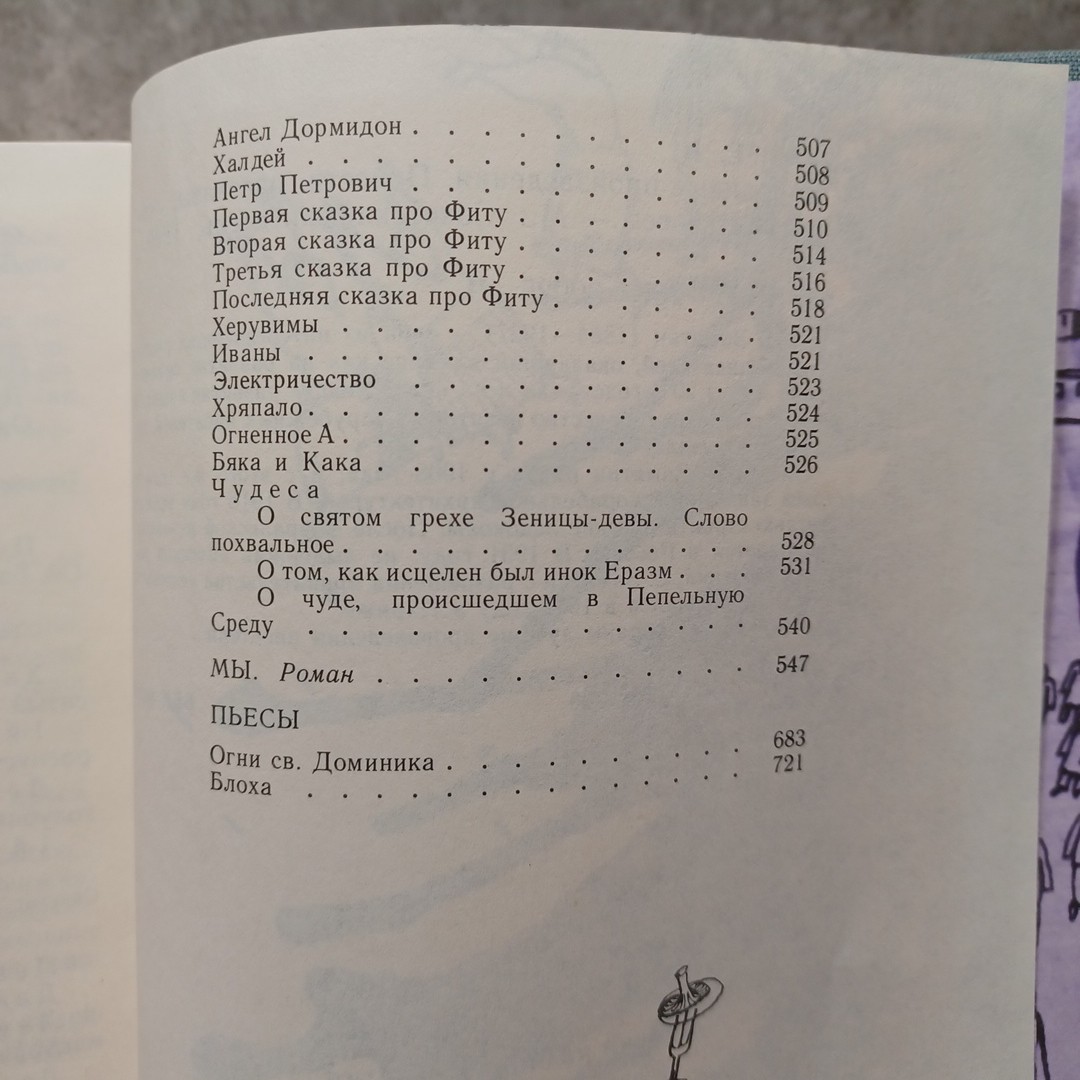 Ангел Дормидон 507
Халдей 508
Петр Петрович 509
Первая сказка про Фиту 510
Вторая сказка про Фиту 514
Третья сказка про Фиту 516
Последняя сказка про Фиту 518
Херувимы 521
Иваны 521
Электричество 523
Хряпало 524
Огненное А 525
Бяка и Кака 526
Чудеса
О святом грехе Зеницы-девы. Слово похвальное 528
О том, как исцелен был инок Еразм 531
О чуде, происшедшем в Пепельную Среду 540

МЫ. Роман 547

ПЬЕСЫ

Огни св. Доминика 683
Блоха 721